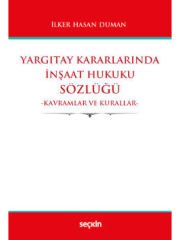 İLKER HASAN DUMAN

YARGITAY KARARLARINDA
İNŞAAT HUKUKU
SÖZLÜĞÜ
-KAVRAMLAR VE KURALLAR-

seçkin